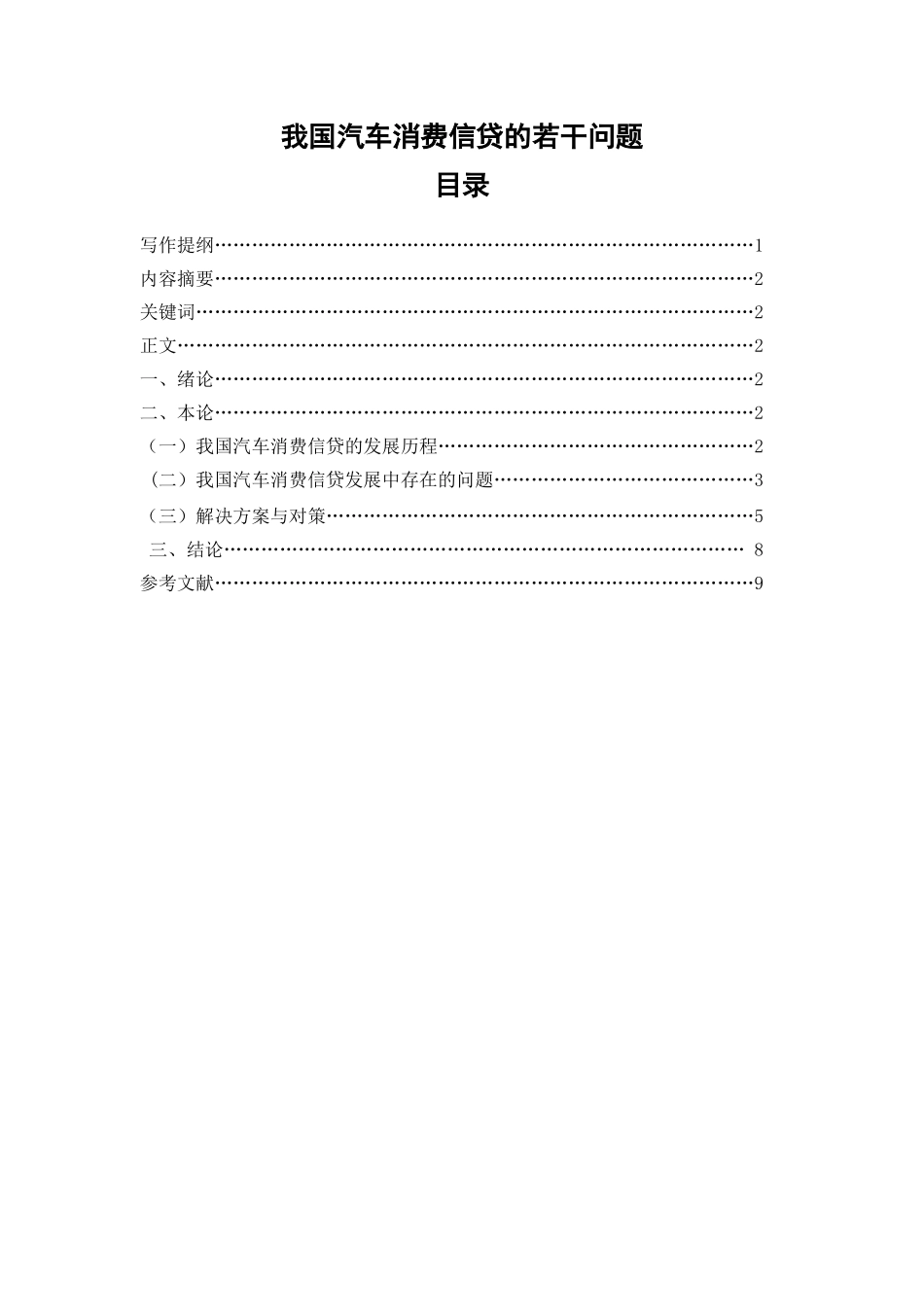 我国汽车消费信贷的若干问题

目录

写作提纲……………………………………………………………………………1
内容摘要……………………………………………………………………………2
关键词………………………………………………………………………………2
正文…………………………………………………………………………………2
一、绪论……………………………………………………………………………2
二、本论……………………………………………………………………………2
（一）我国汽车消费信贷的发展历程……………………………………………2
（二）我国汽车消费信贷发展中存在的问题……………………………………3
（三）解决方案与对策……………………………………………………………5
三、结论…………………………………………………………………………… 8
参考文献……………………………………………………………………………9